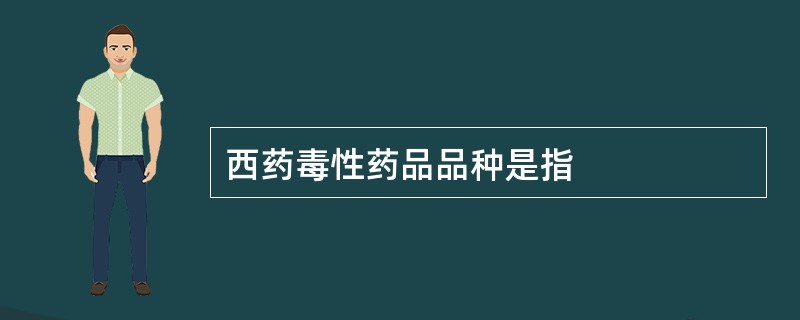 西药毒性药品品种是指